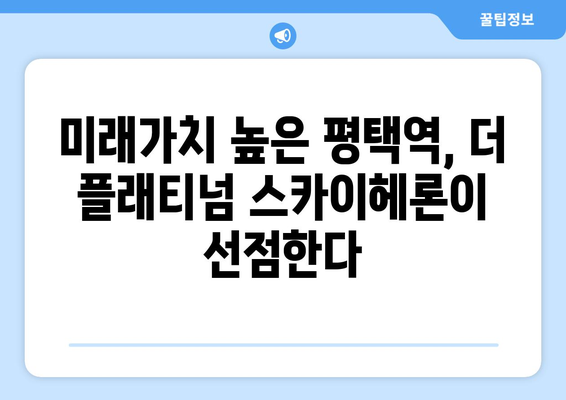 꿀팁정보

미래가치 높은 평택역, 더 플래티넘 스카이헤론이 선점한다